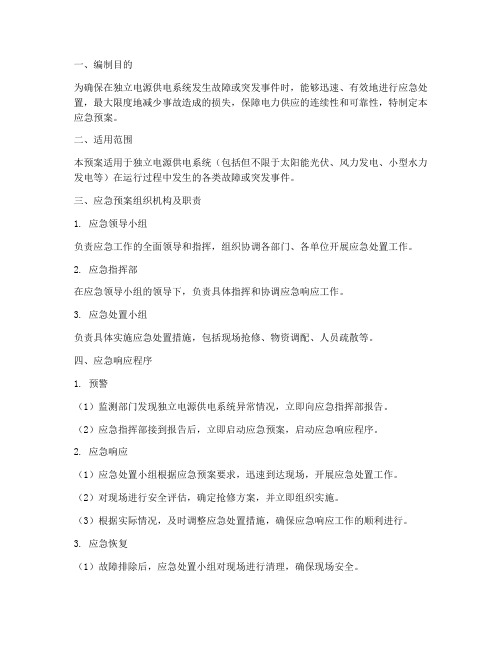 一、编制目的

为确保在独立电源供电系统发生故障或突发事件时，能够迅速、有效地进行应急处置，最大限度地减少事故造成的损失，保障电力供应的连续性和可靠性，特制定本应急预案。

二、适用范围

本预案适用于独立电源供电系统（包括但不限于太阳能光伏、风力发电、小型水力发电等）在运行过程中发生的各类故障或突发事件。

三、应急预案组织机构及职责

1. 应急领导小组

负责应急工作的全面领导和指挥，组织协调各部门、各单位开展应急处置工作。

2. 应急指挥部

在应急领导小组的领导下，负责具体指挥和协调应急响应工作。

3. 应急处置小组

负责具体实施应急处置措施，包括现场抢修、物资调配、人员疏散等。

四、应急响应程序

1. 预警

（1）监测部门发现独立电源供电系统异常情况，立即向应急指挥部报告。

（2）应急指挥部接到报告后，立即启动应急预案，启动应急响应程序。

2. 应急响应

（1）应急处置小组根据应急预案要求，迅速到达现场，开展应急处置工作。

（2）对现场进行安全评估，确定抢修方案，并立即组织实施。

（3）根据实际情况，及时调整应急处置措施，确保应急响应工作的顺利进行。

3. 应急恢复

（1）故障排除后，应急处置小组对现场进行清理，确保现场安全。